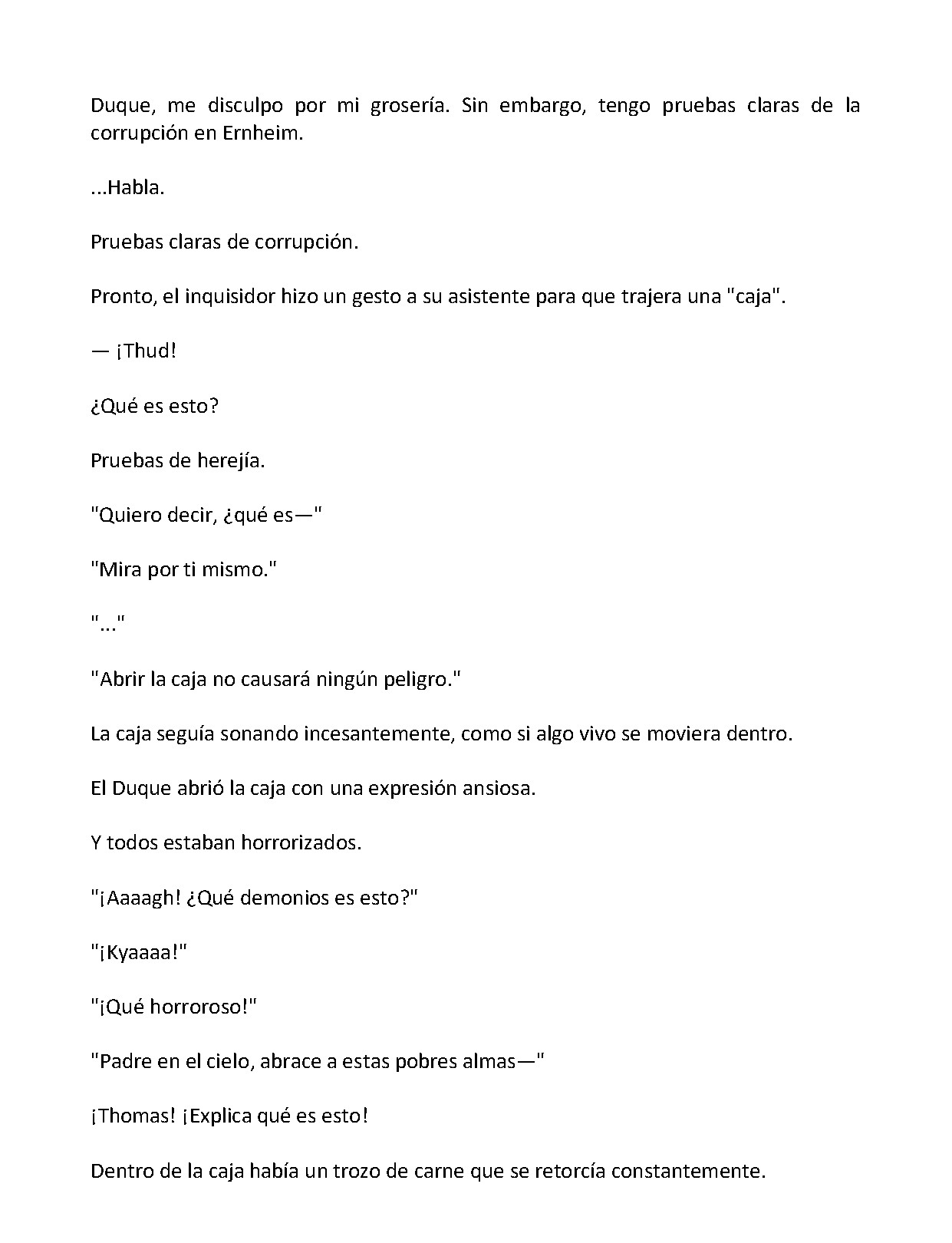 Duque, me disculpo por mi grosería. Sin embargo, tengo pruebas claras de la corrupción en Ernheim.

...Habla.

Pruebas claras de corrupción.

Pronto, el inquisidor hizo un gesto a su asistente para que trajera una "caja".

— ¡Thud!

¿Qué es esto?

Pruebas de herejía.

"Quiero decir, ¿qué es—"

"Mira por ti mismo."

"..."

"Abrir la caja no causará ningún peligro."

La caja seguía sonando incesantemente, como si algo vivo se moviera dentro.

El Duque abrió la caja con una expresión ansiosa.

Y todos estaban horrorizados.

"¡Aaaagh! ¿Qué demonios es esto?"

"¡Kyaaaa!"

"¡Qué horroroso!"

"Padre en el cielo, abrace a estas pobres almas—"

¡Thomas! ¡Explica qué es esto!

Dentro de la caja había un trozo de carne que se retorcía constantemente.